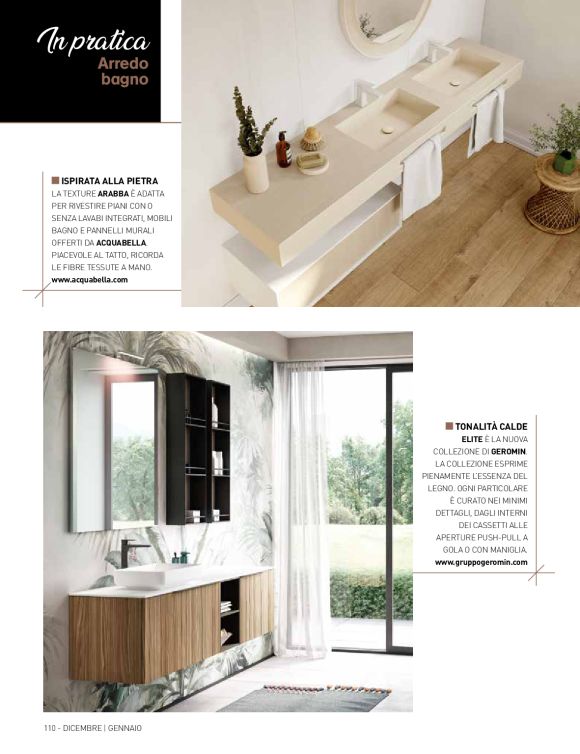 In pratica
Arredo bagno

ISPIRATA ALLA PIETRA
LA TEXTURE ARABBA È ADATTA PER RIVESTIRE PIANI CON O SENZA LAVABI INTEGRATI, MOBILI BAGNO E PANNELLI MURALI OFFERTI DA ACQUABELLA. PIACEVOLE AL TATTO, RICORDA LE FIBRE TESSUTE A MANO.
www.acquabella.com

TONALITÀ CALDE
ELITE È LA NUOVA COLLEZIONE DI GEROMIN. LA COLLEZIONE ESPRIME PIENAMENTE L'ESSENZA DEL LEGNO. OGNI PARTICOLARE È CURATO NEI MINIMI DETTAGLI, DAGLI INTERNI DEI CASSETTI ALLE APERTURE PUSH-PULL A GOLA O CON MANIGLIA.
www.gruppogeromin.com

110 - DICEMBRE | GENNAIO